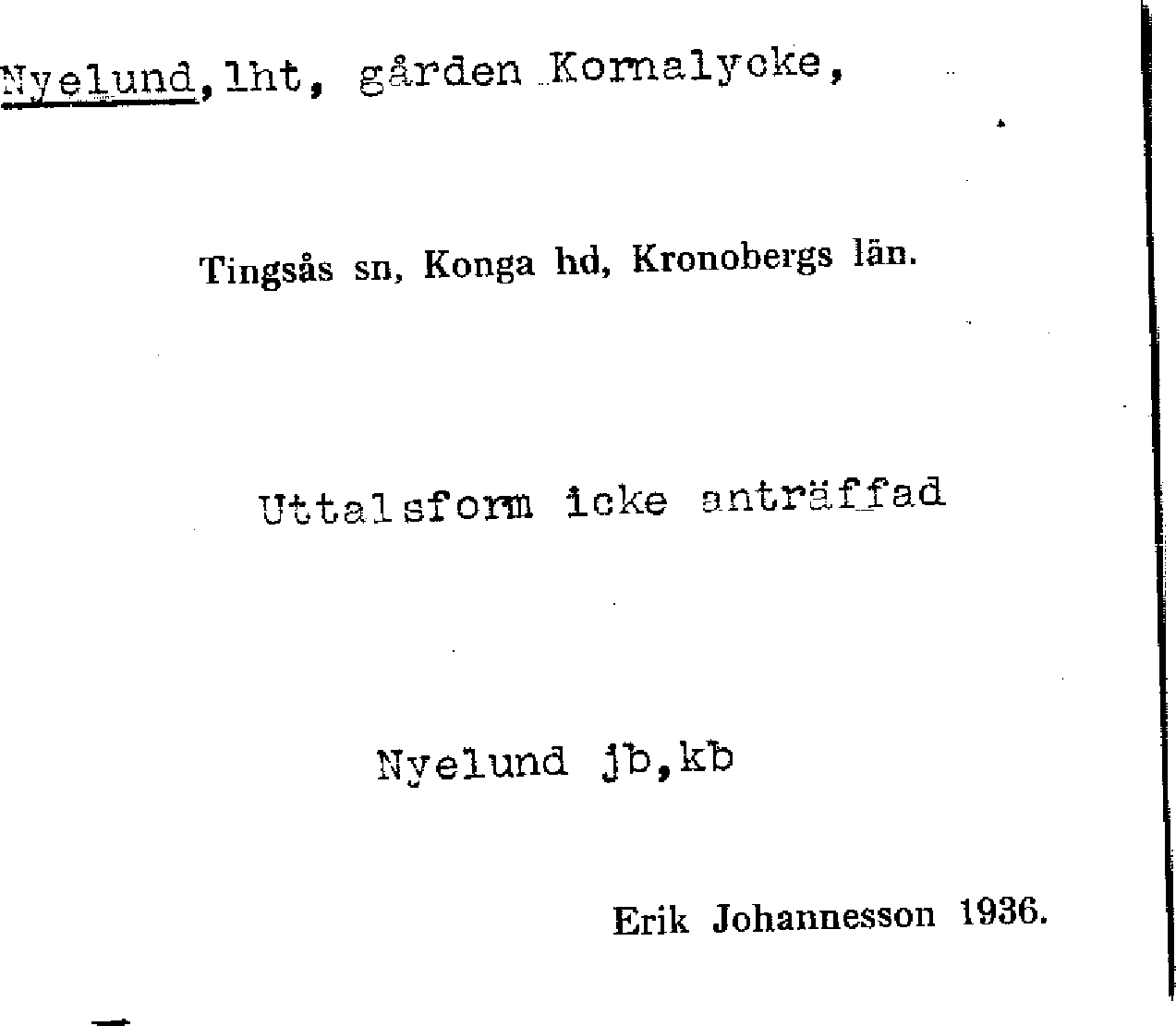 Nyelund, lht, gården Kornalycke,

Tingsås sn, Konga hd, Kronobergs län.

Uttalsform icke anträffad

Nyelund jb,kb

Erik Johannesson 1936.